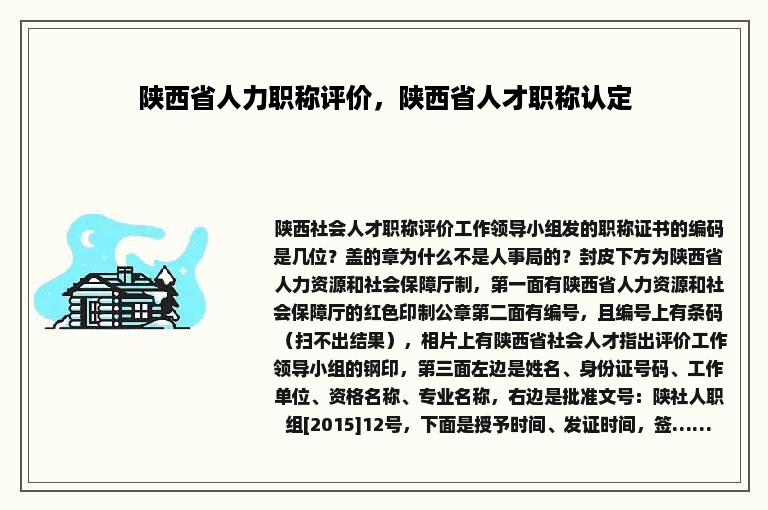 陕西省人力职称评价，陕西省人才职称认定

陕西社会人才职称评价工作领导小组发的职称证书的编码是几位？盖的章为什么不是人事局的？封皮下方为陕西省人力资源和社会保障厅制，第一面有陕西省人力资源和社会保障厅的红色印制公章第二面有编号，且编号上有条码（扫不出结果），相片上有陕西省社会人才指出评价工作领导小组的钢印，第三面左边是姓名、身份证号码、工作单位、资格名称、专业名称，右边是批准文号：陕社人职组[2015]12号，下面是授予时间、发证时间，签......